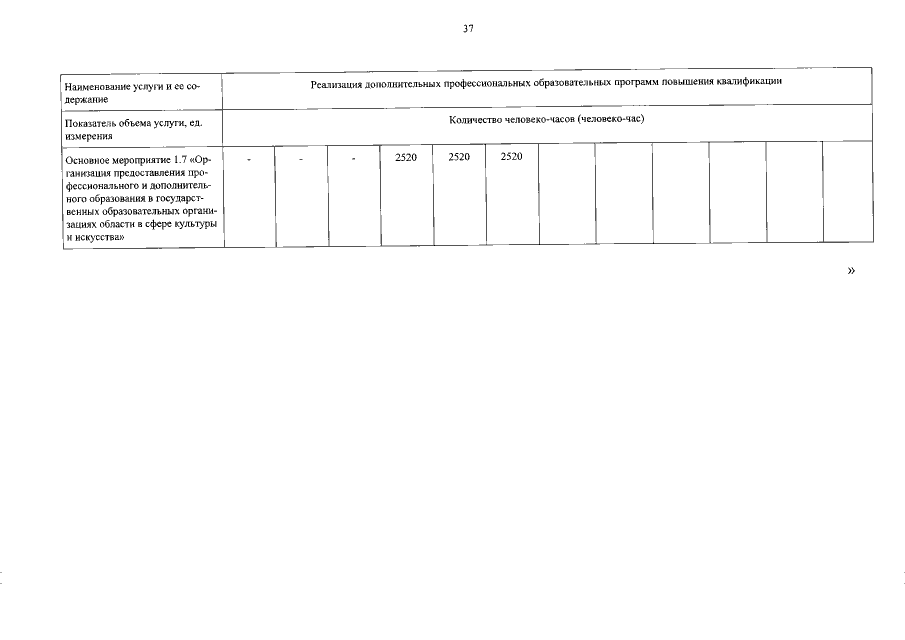 37

| Наименование услуги и ее содержание | Реализация дополнительных профессиональных образовательных программ повышения квалификации | | | | | | | | | | | |
|---|---|---|---|---|---|---|---|---|---|---|---|---|
| Показатель объема услуги, ед. измерения | Количество человеко-часов (человеко-час) | | | | | | | | | | | |
| Основное мероприятие 1.7 «Организация предоставления профессионального и дополнительного образования в государственных образовательных организациях области в сфере культуры и искусства» | - | - | - | 2520 | 2520 | 2520 | | | | | | |

»